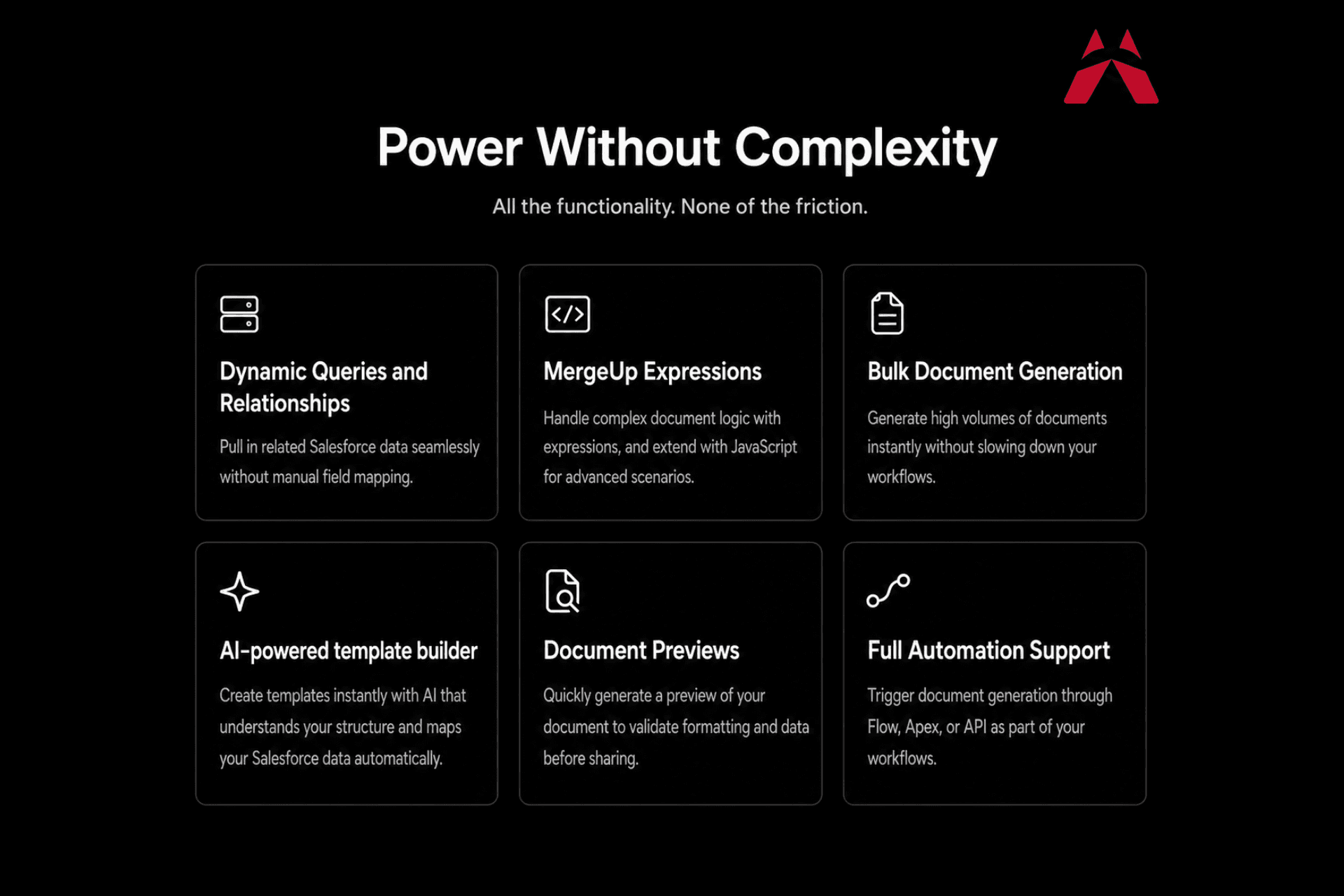 Power Without Complexity

All the functionality. None of the friction.

Dynamic Queries and Relationships

Pull in related Salesforce data seamlessly without manual field mapping.

MergeUp Expressions

Handle complex document logic with expressions, and extend with JavaScript for advanced scenarios.

Bulk Document Generation

Generate high volumes of documents instantly without slowing down your workflows.

AI-powered template builder

Create templates instantly with AI that understands your structure and maps your Salesforce data automatically.

Document Previews

Quickly generate a preview of your document to validate formatting and data before sharing.

Full Automation Support

Trigger document generation through Flow, Apex, or API as part of your workflows.